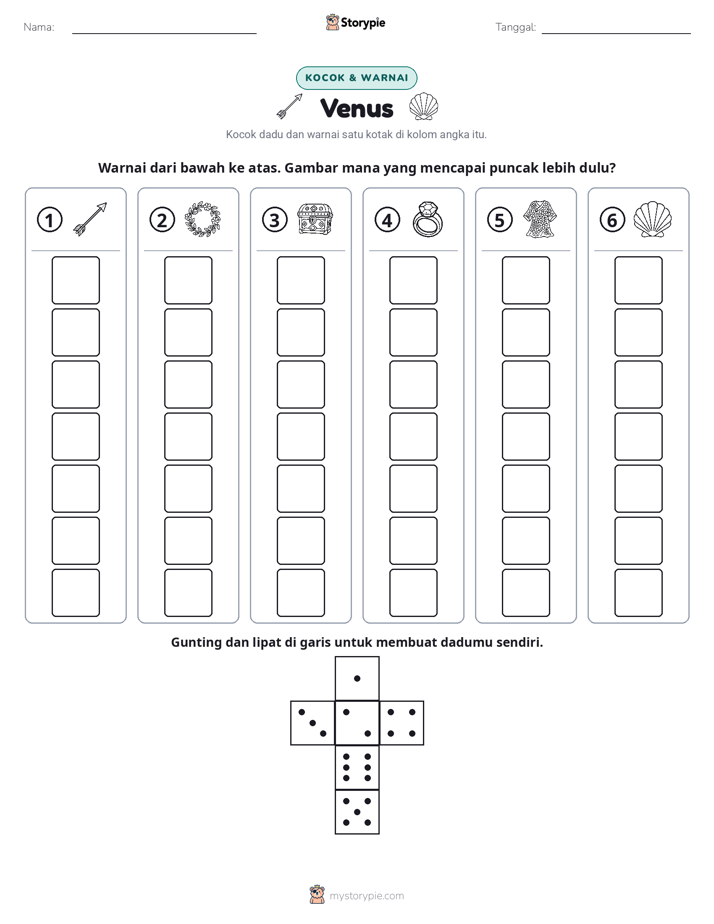 Nama: ____ Storypie Tanggal: ____

KOCOK & WARNAI

Venus

Kocok dadu dan warnai satu kotak di kolom angka itu.

Warnai dari bawah ke atas. Gambar mana yang mencapai puncak lebih dulu?

① ② ③ ④ ⑤ ⑥

Gunting dan lipat di garis untuk membuat dadumu sendiri.

mystorypie.com